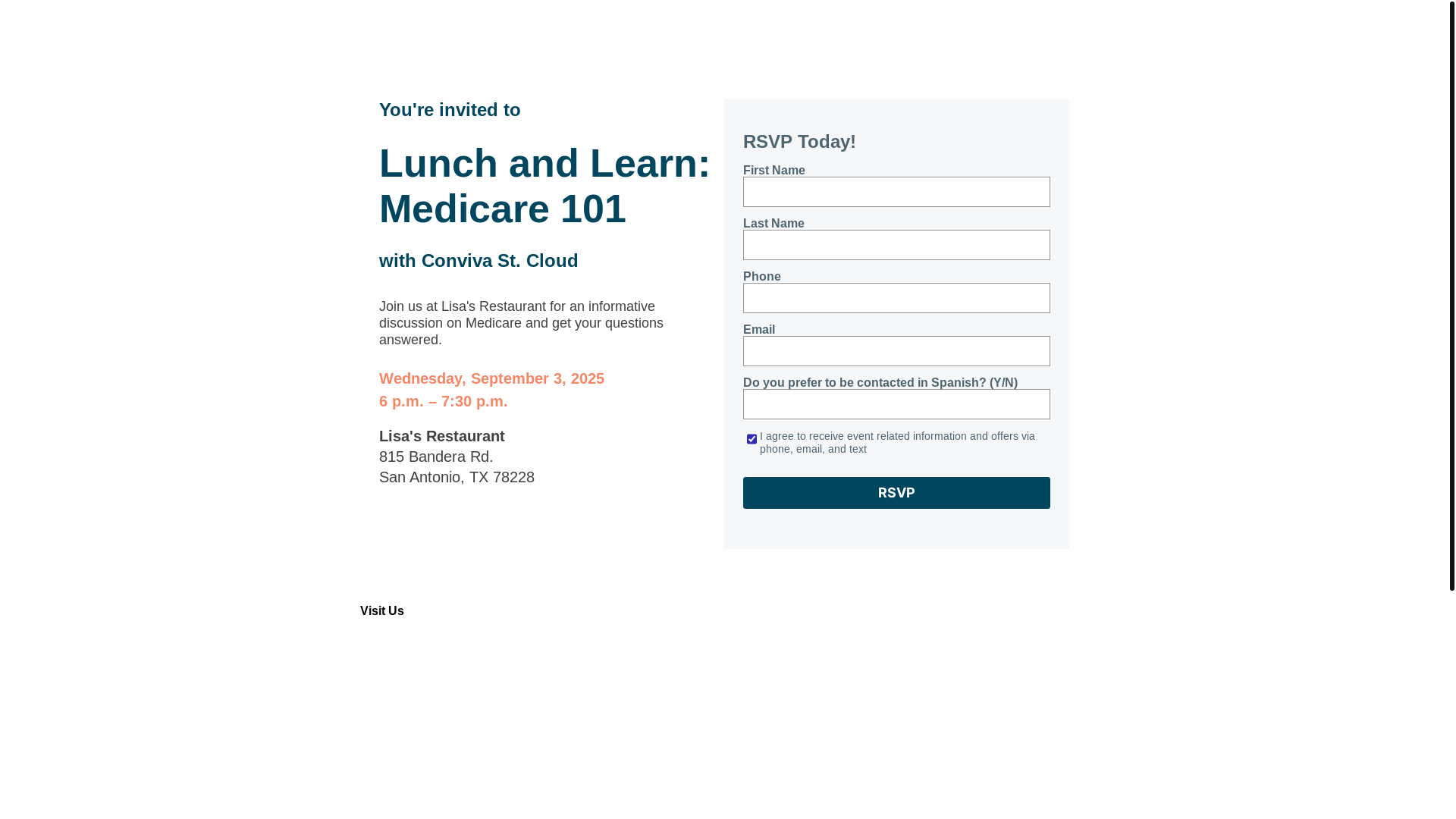 You're invited to

Lunch and Learn: Medicare 101

with Conviva St. Cloud

Join us at Lisa's Restaurant for an informative discussion on Medicare and get your questions answered.

Wednesday, September 3, 2025
6 p.m. – 7:30 p.m.

Lisa's Restaurant
815 Bandera Rd.
San Antonio, TX 78228

RSVP Today!

First Name

Last Name

Phone

Email

Do you prefer to be contacted in Spanish? (Y/N)

I agree to receive event related information and offers via phone, email, and text

RSVP

Visit Us